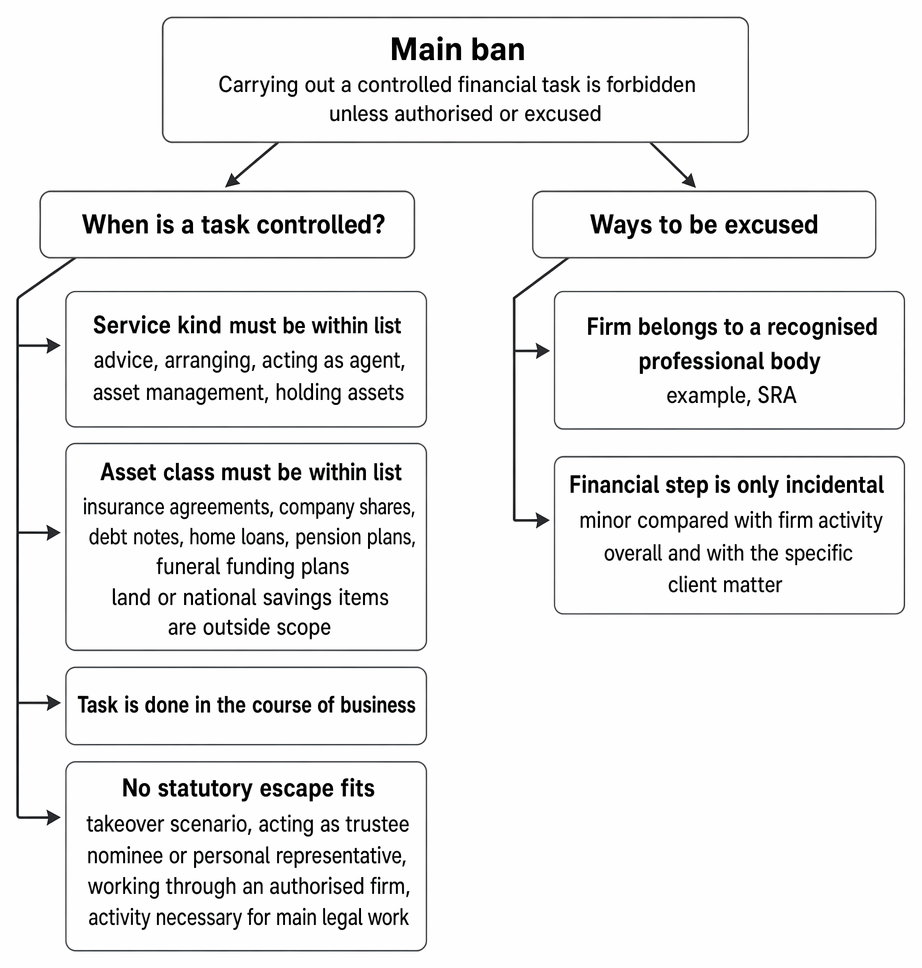 Main ban
Carrying out a controlled financial task is forbidden unless authorised or excused

When is a task controlled?

Service kind must be within list
advice, arranging, acting as agent, asset management, holding assets

Asset class must be within list
insurance agreements, company shares, debt notes, home loans, pension plans, funeral funding plans
land or national savings items are outside scope

Task is done in the course of business

No statutory escape fits
takeover scenario, acting as trustee nominee or personal representative, working through an authorised firm, activity necessary for main legal work

Ways to be excused

Firm belongs to a recognised professional body
example, SRA

Financial step is only incidental
minor compared with firm activity overall and with the specific client matter